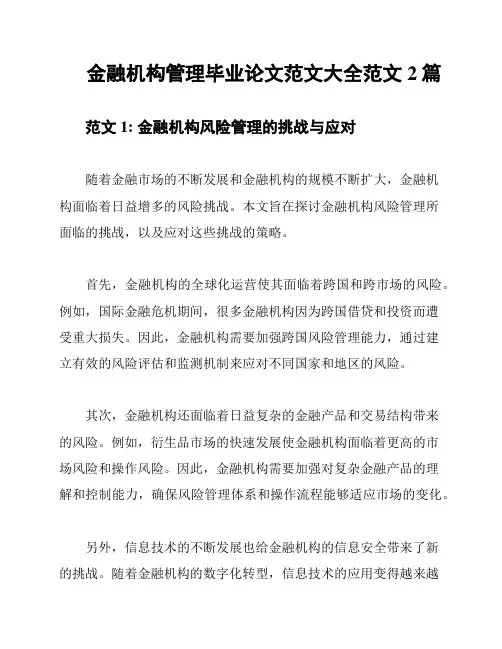 金融机构管理毕业论文范文大全范文 2 篇

范文 1: 金融机构风险管理的挑战与应对

随着金融市场的不断发展和金融机构的规模不断扩大，金融机构面临着日益增多的风险挑战。本文旨在探讨金融机构风险管理所面临的挑战，以及应对这些挑战的策略。

首先，金融机构的全球化运营使其面临着跨国和跨市场的风险。例如，国际金融危机期间，很多金融机构因为跨国借贷和投资而遭受重大损失。因此，金融机构需要加强跨国风险管理能力，通过建立有效的风险评估和监测机制来应对不同国家和地区的风险。

其次，金融机构还面临着日益复杂的金融产品和交易结构带来的风险。例如，衍生品市场的快速发展使金融机构面临着更高的市场风险和操作风险。因此，金融机构需要加强对复杂金融产品的理解和控制能力，确保风险管理体系和操作流程能够适应市场的变化。

另外，信息技术的不断发展也给金融机构的信息安全带来了新的挑战。随着金融机构的数字化转型，信息技术的应用变得越来越